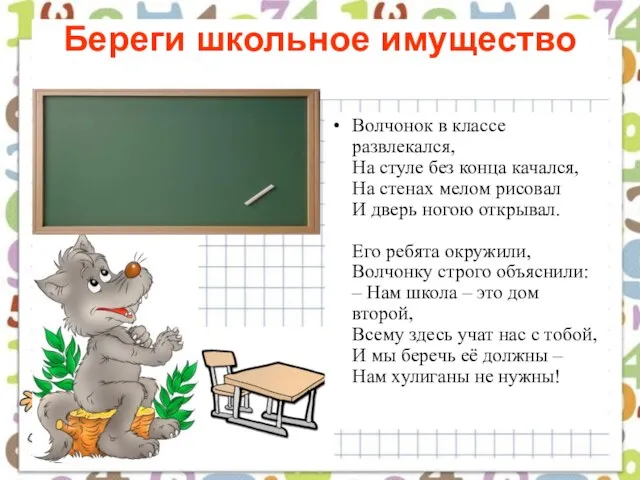 Береги школьное имущество

• Волчонок в классе развлекался,
На стуле без конца качался,
На стенах мелом рисовал
И дверь ногою открывал.

Его ребята окружили,
Волчонку строго объяснили:
– Нам школа – это дом второй,
Всему здесь учат нас с тобой,
И мы беречь её должны –
Нам хулиганы не нужны!